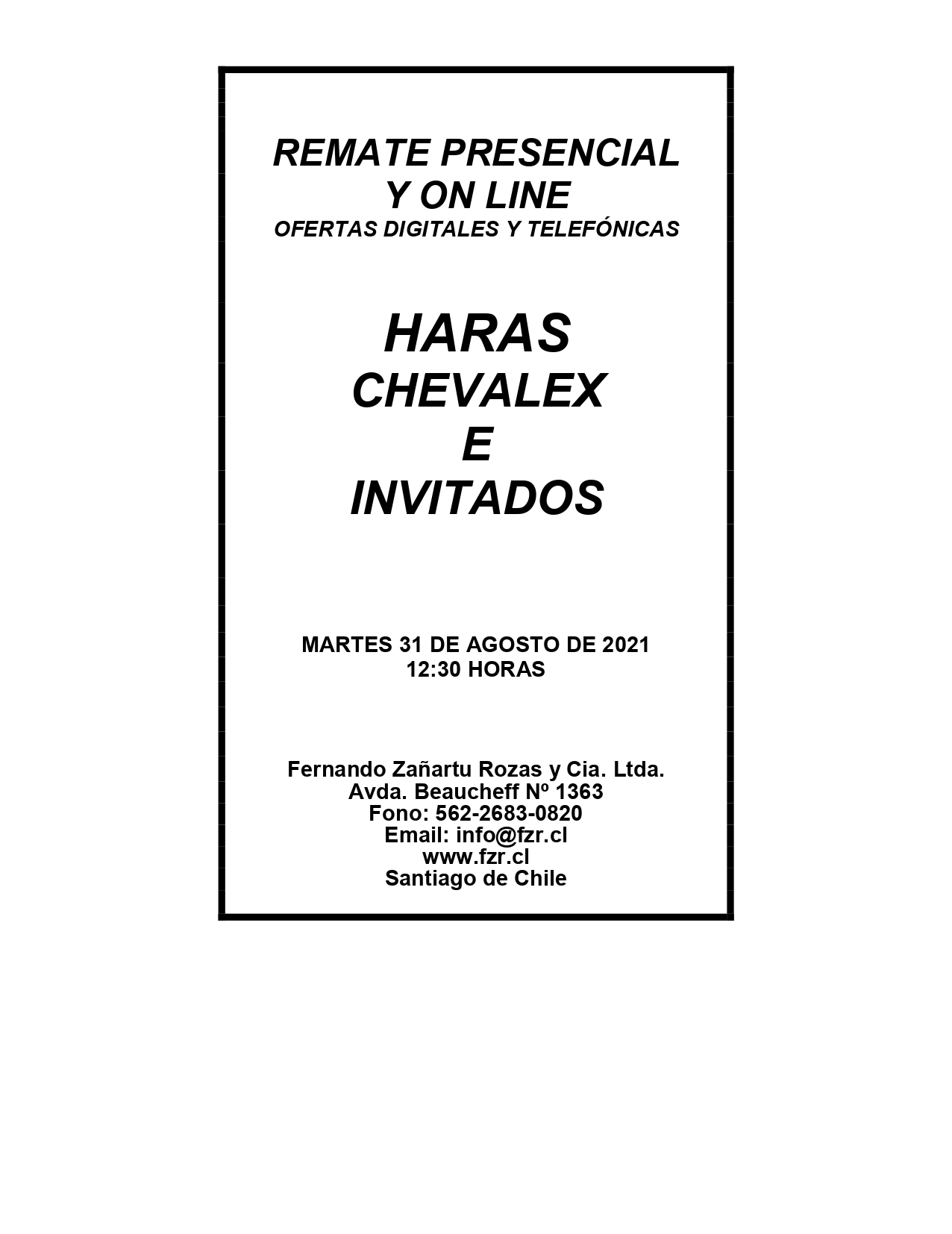 REMATE PRESENCIAL
Y ON LINE
OFERTAS DIGITALES Y TELEFÓNICAS

HARAS
CHEVALEX
E
INVITADOS

MARTES 31 DE AGOSTO DE 2021
12:30 HORAS

Fernando Zañartu Rozas y Cia. Ltda.
Avda. Beaucheff Nº 1363
Fono: 562-2683-0820
Email: info@fzr.cl
www.fzr.cl
Santiago de Chile